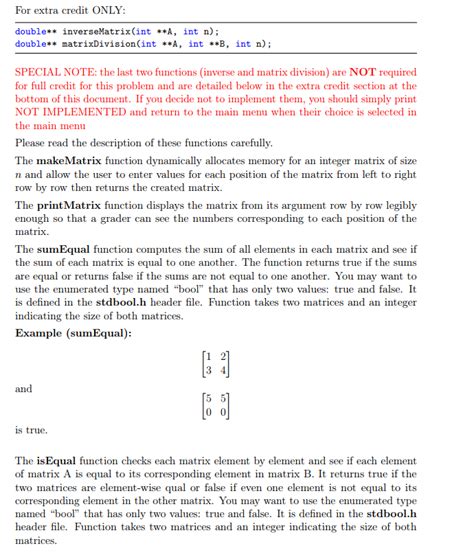 For extra credit ONLY:

double** inverseMatrix(int **A, int n);
double** matrixDivision(int **A, int **B, int n);

SPECIAL NOTE: the last two functions (inverse and matrix division) are NOT required for full credit for this problem and are detailed below in the extra credit section at the bottom of this document. If you decide not to implement them, you should simply print NOT IMPLEMENTED and return to the main menu when their choice is selected in the main menu

Please read the description of these functions carefully.

The makeMatrix function dynamically allocates memory for an integer matrix of size $n$ and allow the user to enter values for each position of the matrix from left to right row by row then returns the created matrix.

The printMatrix function displays the matrix from its argument row by row legibly enough so that a grader can see the numbers corresponding to each position of the matrix.

The sumEqual function computes the sum of all elements in each matrix and see if the sum of each matrix is equal to one another. The function returns true if the sums are equal or returns false if the sums are not equal to one another. You may want to use the enumerated type named "bool" that has only two values: true and false. It is defined in the stdbool.h header file. Function takes two matrices and an integer indicating the size of both matrices.

Example (sumEqual):

$\begin{bmatrix} 1 & 2 \\ 3 & 4 \end{bmatrix}$

and

$\begin{bmatrix} 5 & 5 \\ 0 & 0 \end{bmatrix}$

is true.

The isEqual function checks each matrix element by element and see if each element of matrix A is equal to its corresponding element in matrix B. It returns true if the two matrices are element-wise qual or false if even one element is not equal to its corresponding element in the other matrix. You may want to use the enumerated type named "bool" that has only two values: true and false. It is defined in the stdbool.h header file. Function takes two matrices and an integer indicating the size of both matrices.